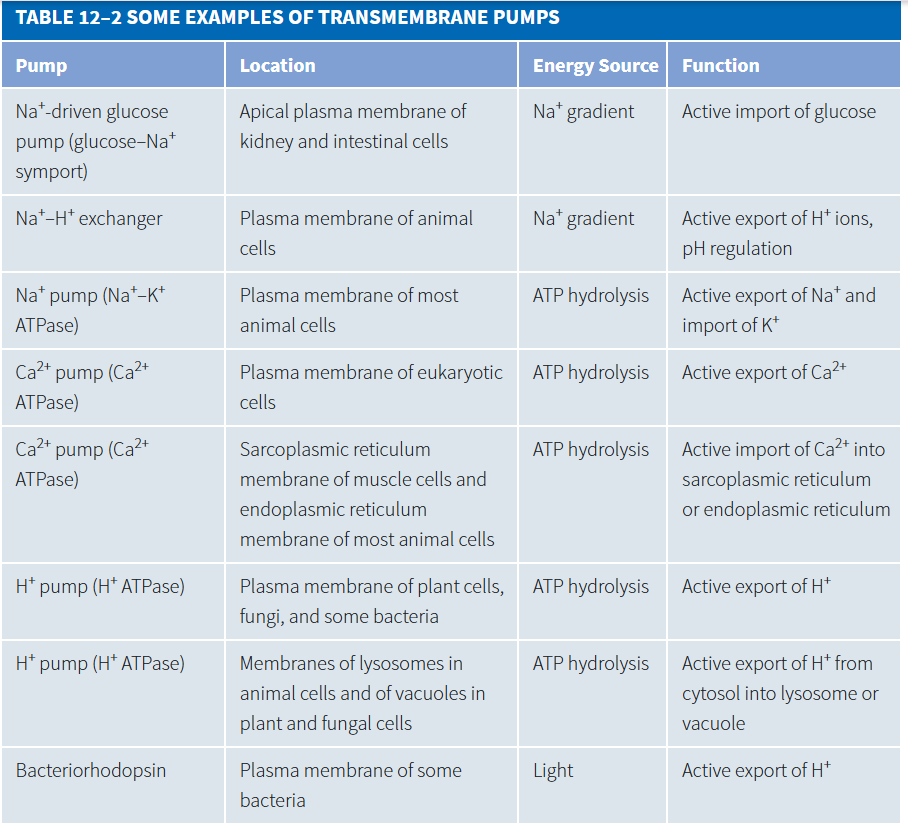 TABLE 12–2 SOME EXAMPLES OF TRANSMEMBRANE PUMPS

| Pump | Location | Energy Source | Function |
|---|---|---|---|
| $Na^+$-driven glucose pump (glucose–$Na^+$ symport) | Apical plasma membrane of kidney and intestinal cells | $Na^+$ gradient | Active import of glucose |
| $Na^+$–$H^+$ exchanger | Plasma membrane of animal cells | $Na^+$ gradient | Active export of $H^+$ ions, pH regulation |
| $Na^+$ pump ($Na^+$–$K^+$ ATPase) | Plasma membrane of most animal cells | ATP hydrolysis | Active export of $Na^+$ and import of $K^+$ |
| $Ca^{2+}$ pump ($Ca^{2+}$ ATPase) | Plasma membrane of eukaryotic cells | ATP hydrolysis | Active export of $Ca^{2+}$ |
| $Ca^{2+}$ pump ($Ca^{2+}$ ATPase) | Sarcoplasmic reticulum membrane of muscle cells and endoplasmic reticulum membrane of most animal cells | ATP hydrolysis | Active import of $Ca^{2+}$ into sarcoplasmic reticulum or endoplasmic reticulum |
| $H^+$ pump ($H^+$ ATPase) | Plasma membrane of plant cells, fungi, and some bacteria | ATP hydrolysis | Active export of $H^+$ |
| $H^+$ pump ($H^+$ ATPase) | Membranes of lysosomes in animal cells and of vacuoles in plant and fungal cells | ATP hydrolysis | Active export of $H^+$ from cytosol into lysosome or vacuole |
| Bacteriorhodopsin | Plasma membrane of some bacteria | Light | Active export of $H^+$ |